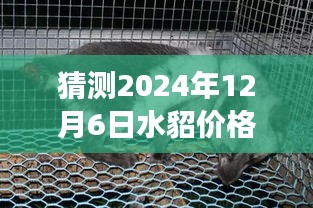 猜测2024年12月6日水貂价格